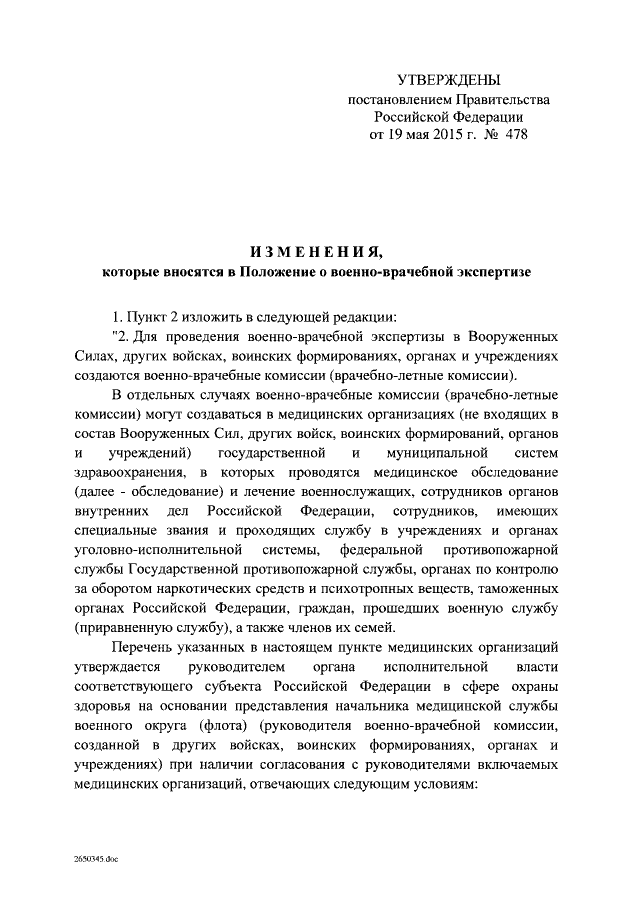 УТВЕРЖДЕНЫ
постановлением Правительства
Российской Федерации
от 19 мая 2015 г. № 478

ИЗМЕНЕНИЯ,
которые вносятся в Положение о военно-врачебной экспертизе

1. Пункт 2 изложить в следующей редакции:

"2. Для проведения военно-врачебной экспертизы в Вооруженных Силах, других войсках, воинских формированиях, органах и учреждениях создаются военно-врачебные комиссии (врачебно-летные комиссии).

В отдельных случаях военно-врачебные комиссии (врачебно-летные комиссии) могут создаваться в медицинских организациях (не входящих в состав Вооруженных Сил, других войск, воинских формирований, органов и учреждений) государственной и муниципальной систем здравоохранения, в которых проводятся медицинское обследование (далее - обследование) и лечение военнослужащих, сотрудников органов внутренних дел Российской Федерации, сотрудников, имеющих специальные звания и проходящих службу в учреждениях и органах уголовно-исполнительной системы, федеральной противопожарной службы Государственной противопожарной службы, органах по контролю за оборотом наркотических средств и психотропных веществ, таможенных органах Российской Федерации, граждан, прошедших военную службу (приравненную службу), а также членов их семей.

Перечень указанных в настоящем пункте медицинских организаций утверждается руководителем органа исполнительной власти соответствующего субъекта Российской Федерации в сфере охраны здоровья на основании представления начальника медицинской службы военного округа (флота) (руководителя военно-врачебной комиссии, созданной в других войсках, воинских формированиях, органах и учреждениях) при наличии согласования с руководителями включаемых медицинских организаций, отвечающих следующим условиям:

2650345.doc